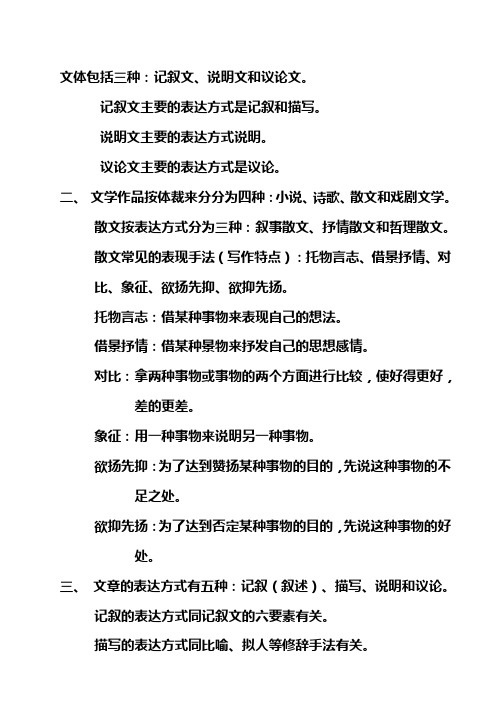 文体包括三种：记叙文、说明文和议论文。

记叙文主要的表达方式是记叙和描写。

说明文主要的表达方式说明。

议论文主要的表达方式是议论。

二、 文学作品按体裁来分分为四种：小说、诗歌、散文和戏剧文学。

散文按表达方式分为三种：叙事散文、抒情散文和哲理散文。

散文常见的表现手法（写作特点）：托物言志、借景抒情、对比、象征、欲扬先抑、欲抑先扬。

托物言志：借某种事物来表现自己的想法。

借景抒情：借某种景物来抒发自己的思想感情。

对比：拿两种事物或事物的两个方面进行比较，使好得更好，差的更差。

象征：用一种事物来说明另一种事物。

欲扬先抑：为了达到赞扬某种事物的目的，先说这种事物的不足之处。

欲抑先扬：为了达到否定某种事物的目的，先说这种事物的好处。

三、 文章的表达方式有五种：记叙（叙述）、描写、说明和议论。

记叙的表达方式同记叙文的六要素有关。

描写的表达方式同比喻、拟人等修辞手法有关。